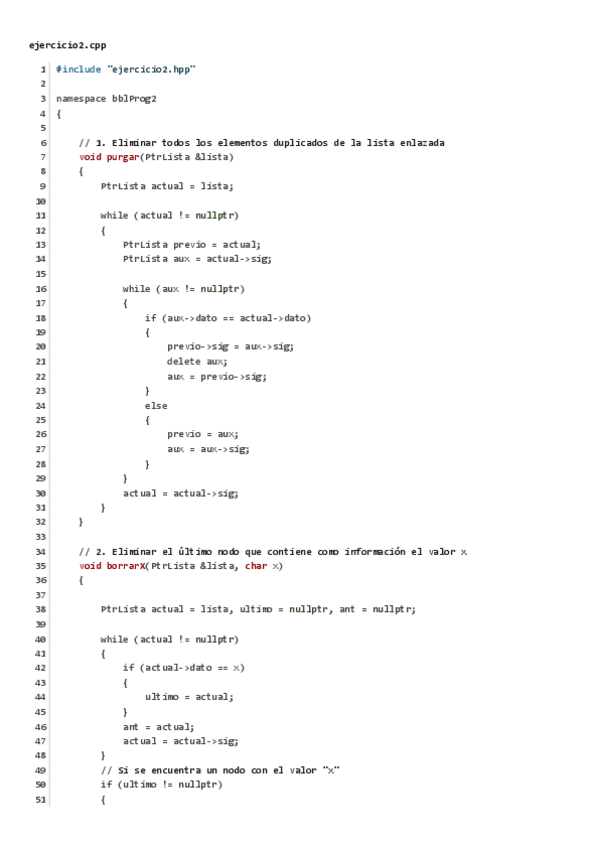 ejercicio2.cpp

1 #include "ejercicio2.hpp"
2
3 namespace bblProg2
4 {
5
6     // 1. Eliminar todos los elementos duplicados de la lista enlazada
7     void purgar(PtrLista &lista)
8     {
9         PtrLista actual = lista;
10
11        while (actual != nullptr)
12        {
13            PtrLista previo = actual;
14            PtrLista aux = actual->sig;
15
16            while (aux != nullptr)
17            {
18                if (aux->dato == actual->dato)
19                {
20                    previo->sig = aux->sig;
21                    delete aux;
22                    aux = previo->sig;
23                }
24                else
25                {
26                    previo = aux;
27                    aux = aux->sig;
28                }
29            }
30            actual = actual->sig;
31        }
32    }
33
34    // 2. Eliminar el último nodo que contiene como información el valor x
35    void borrarX(PtrLista &lista, char x)
36    {
37
38        PtrLista actual = lista, ultimo = nullptr, ant = nullptr;
39
40        while (actual != nullptr)
41        {
42            if (actual->dato == x)
43            {
44                ultimo = actual;
45            }
46            ant = actual;
47            actual = actual->sig;
48        }
49        // Si se encuentra un nodo con el valor "x"
50        if (ultimo != nullptr)
51        {